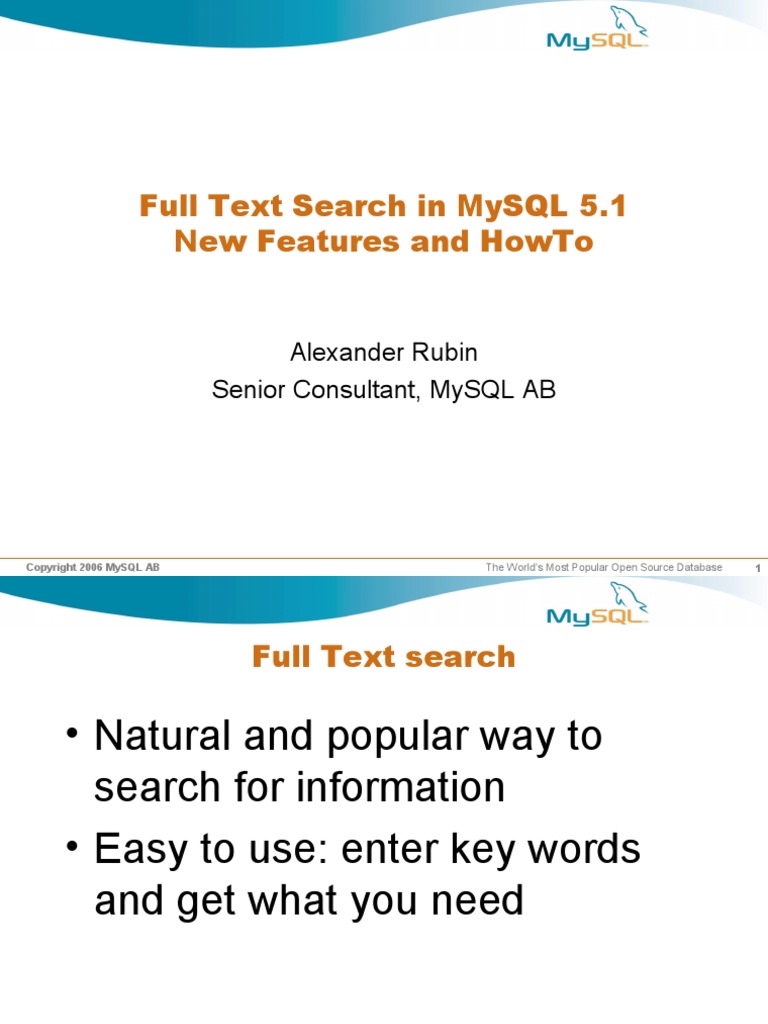 MySQL

Full Text Search in MySQL 5.1
New Features and HowTo

Alexander Rubin
Senior Consultant, MySQL AB

Copyright 2006 MySQL AB
The World's Most Popular Open Source Database
1

MySQL

Full Text search

• Natural and popular way to search for information
• Easy to use: enter key words and get what you need